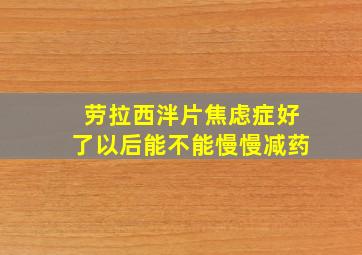 劳拉西泮片焦虑症好了以后能不能慢慢减药